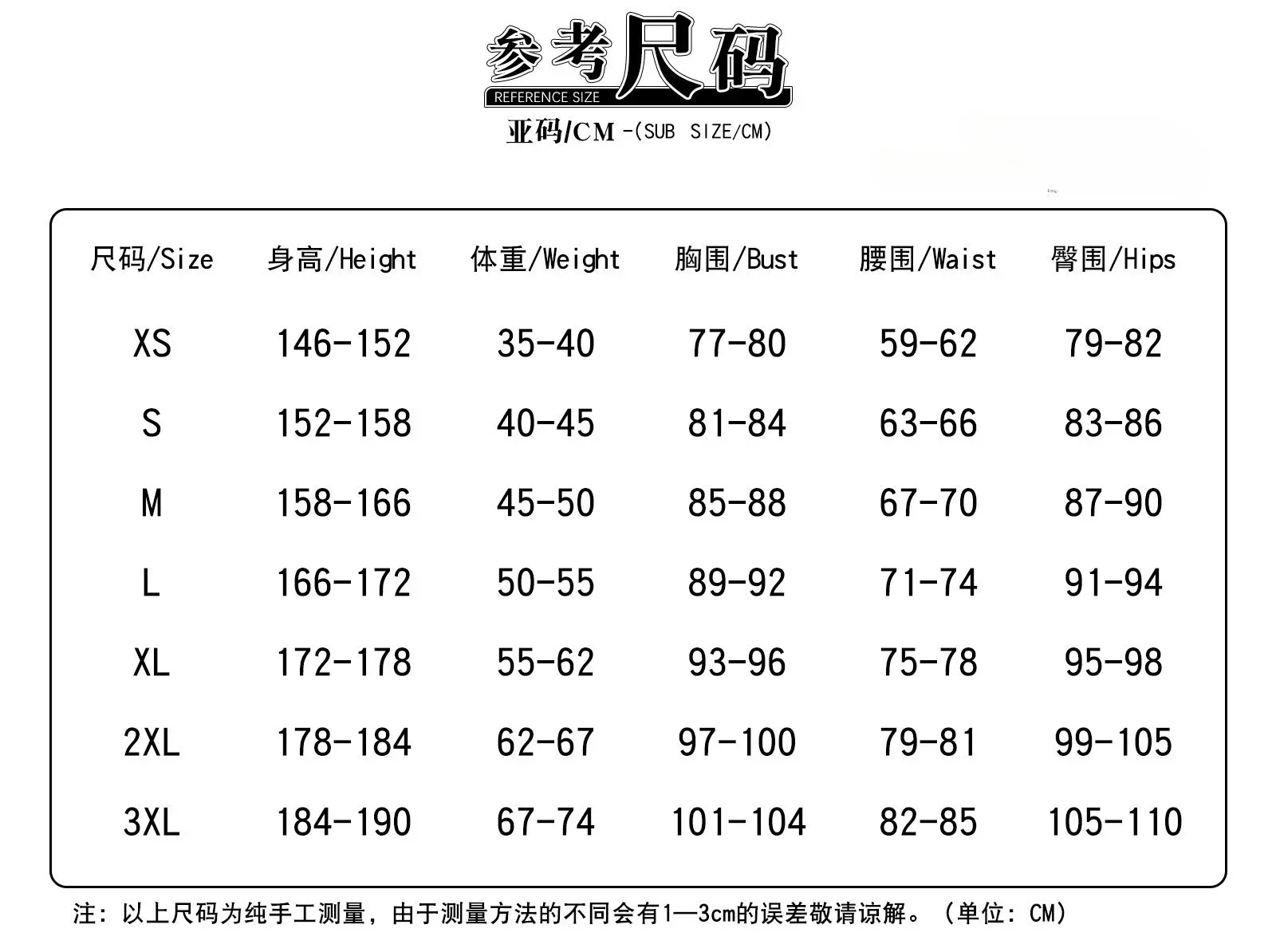 参考尺码
REFERENCE SIZE
亚码/CM -(SUB SIZE/CM)

| 尺码/Size | 身高/Height | 体重/Weight | 胸围/Bust | 腰围/Waist | 臀围/Hips |
|---|---|---|---|---|---|
| XS | 146-152 | 35-40 | 77-80 | 59-62 | 79-82 |
| S | 152-158 | 40-45 | 81-84 | 63-66 | 83-86 |
| M | 158-166 | 45-50 | 85-88 | 67-70 | 87-90 |
| L | 166-172 | 50-55 | 89-92 | 71-74 | 91-94 |
| XL | 172-178 | 55-62 | 93-96 | 75-78 | 95-98 |
| 2XL | 178-184 | 62-67 | 97-100 | 79-81 | 99-105 |
| 3XL | 184-190 | 67-74 | 101-104 | 82-85 | 105-110 |

注：以上尺码为纯手工测量，由于测量方法的不同会有1—3cm的误差敬请谅解。（单位：CM）